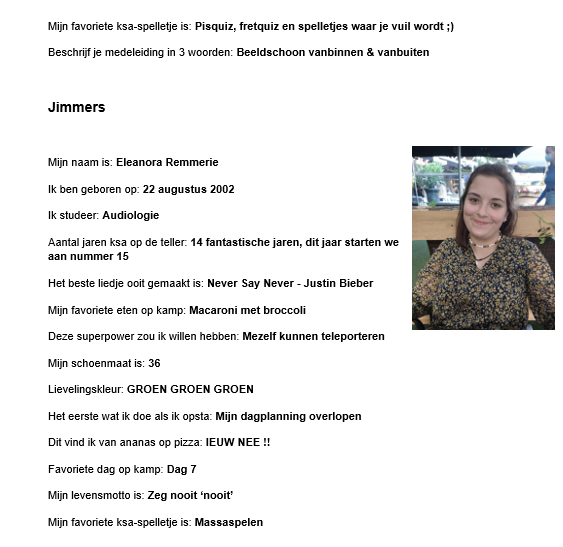 Mijn favoriete ksa-spelletje is: Pisquiz, fretquiz en spelletjes waar je vuil wordt ;)

Beschrijf je medeleiding in 3 woorden: Beeldschoon vanbinnen & vanbuiten

Jimmers

Mijn naam is: Eleanora Remmerie

Ik ben geboren op: 22 augustus 2002

Ik studeer: Audiologie

Aantal jaren ksa op de teller: 14 fantastische jaren, dit jaar starten we aan nummer 15

Het beste liedje ooit gemaakt is: Never Say Never - Justin Bieber

Mijn favoriete eten op kamp: Macaroni met broccoli

Deze superpower zou ik willen hebben: Mezelf kunnen teleporteren

Mijn schoenmaat is: 36

Lievelingskleur: GROEN GROEN GROEN

Het eerste wat ik doe als ik opsta: Mijn dagplanning overlopen

Dit vind ik van ananas op pizza: IEUW NEE !!

Favoriete dag op kamp: Dag 7

Mijn levensmotto is: Zeg nooit ‘nooit’

Mijn favoriete ksa-spelletje is: Massaspelen